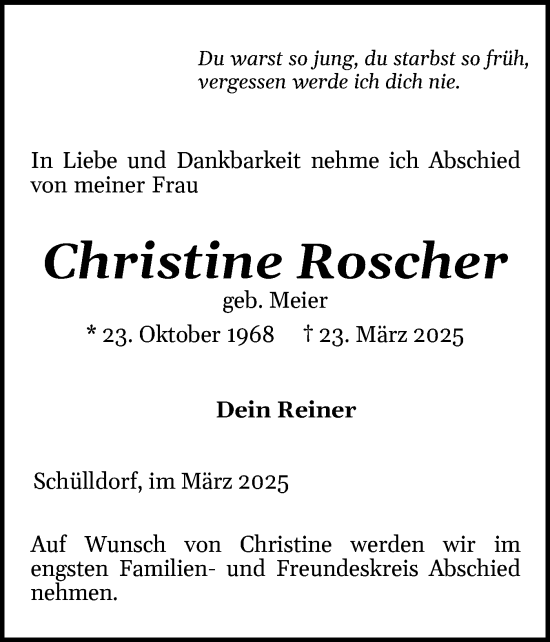 Du warst so jung, du starbst so früh,
vergessen werde ich dich nie.

In Liebe und Dankbarkeit nehme ich Abschied von meiner Frau

Christine Roscher
geb. Meier
* 23. Oktober 1968 † 23. März 2025

Dein Reiner

Schülldorf, im März 2025

Auf Wunsch von Christine werden wir im engsten Familien- und Freundeskreis Abschied nehmen.